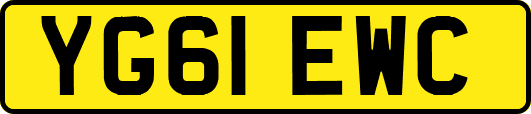 YG61 EWC